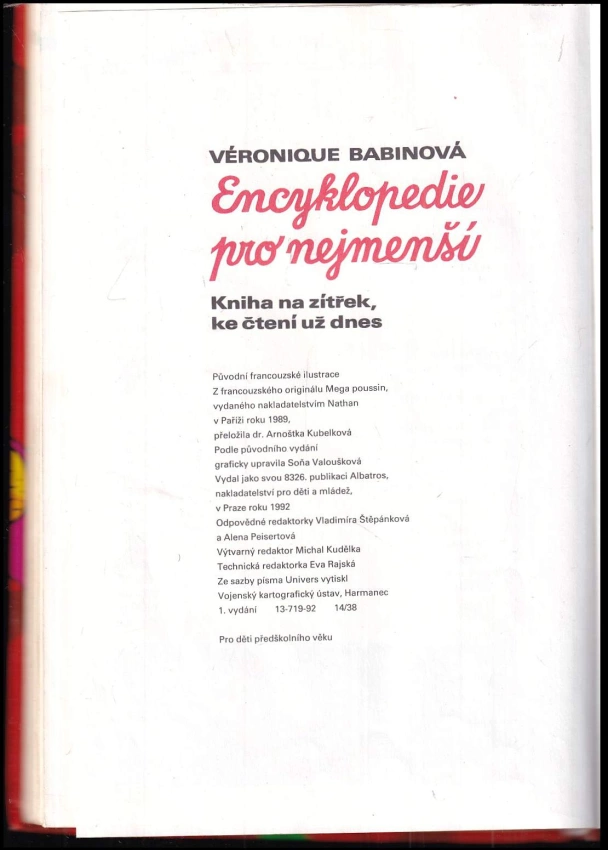 VÉRONIQUE BABINOVÁ

Encyklopedie pro nejmenší

Kniha na zítřek, ke čtení už dnes

Původní francouzské ilustrace
Z francouzského originálu Mega poussin, vydaného nakladatelstvím Nathan v Paříži roku 1989, přeložila dr. Arnoštka Kubelková
Podle původního vydání graficky upravila Soňa Valoušková
Vydal jako svou 8326. publikaci Albatros, nakladatelství pro děti a mládež, v Praze roku 1992
Odpovědné redaktorky Vladimíra Štěpánková a Alena Peisertová
Výtvarný redaktor Michal Kudělka
Technická redaktorka Eva Rajská
Ze sazby písma Univers vytiskl Vojenský kartografický ústav, Harmanec
1. vydání 13-719-92 14/38

Pro děti předškolního věku